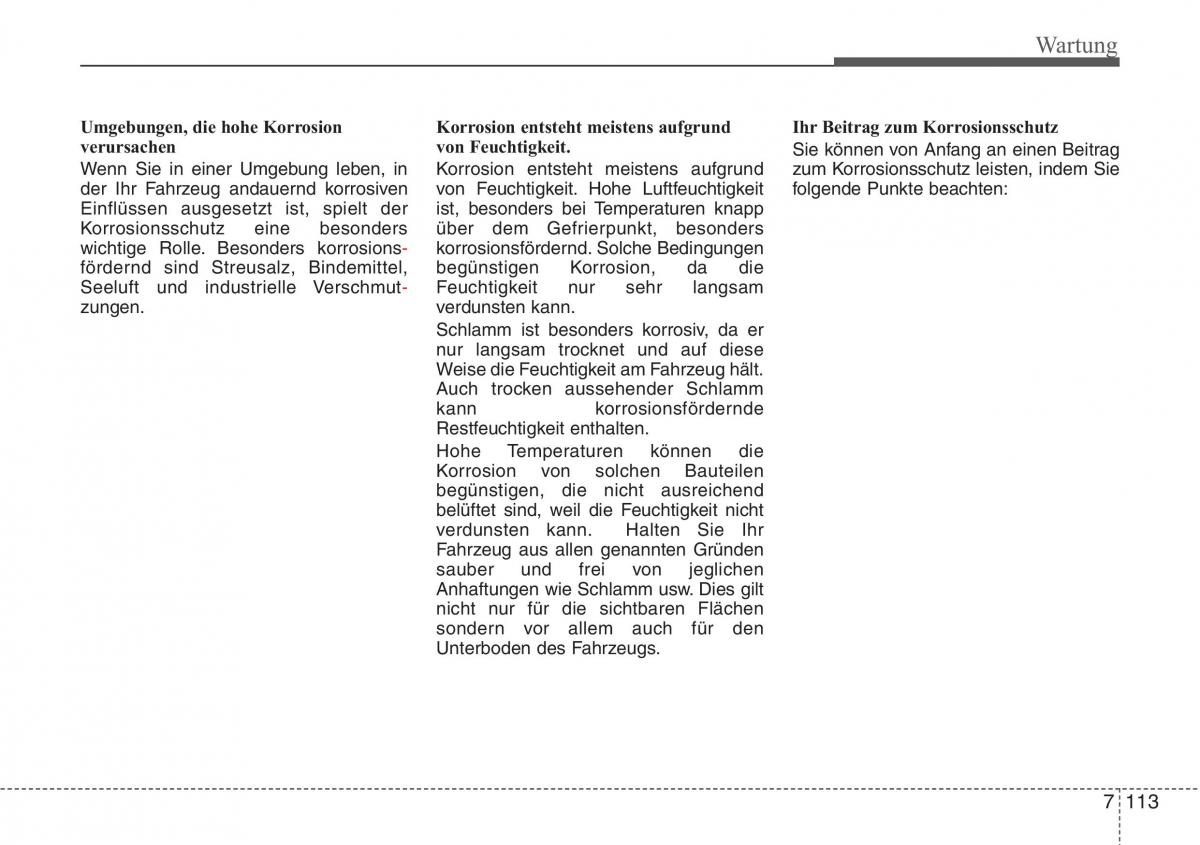 Wartung

Umgebungen, die hohe Korrosion verursachen
Wenn Sie in einer Umgebung leben, in der Ihr Fahrzeug andauernd korrosiven Einflüssen ausgesetzt ist, spielt der Korrosionsschutz eine besonders wichtige Rolle. Besonders korrosionsfördernd sind Streusalz, Bindemittel, Seeluft und industrielle Verschmutzungen.

Korrosion entsteht meistens aufgrund von Feuchtigkeit.
Korrosion entsteht meistens aufgrund von Feuchtigkeit. Hohe Luftfeuchtigkeit ist, besonders bei Temperaturen knapp über dem Gefrierpunkt, besonders korrosionsfördernd. Solche Bedingungen begünstigen Korrosion, da die Feuchtigkeit nur sehr langsam verdunsten kann.

Schlamm ist besonders korrosiv, da er nur langsam trocknet und auf diese Weise die Feuchtigkeit am Fahrzeug hält. Auch trocken aussehender Schlamm kann korrosionsfördernde Restfeuchtigkeit enthalten.

Hohe Temperaturen können die Korrosion von solchen Bauteilen begünstigen, die nicht ausreichend belüftet sind, weil die Feuchtigkeit nicht verdunsten kann. Halten Sie Ihr Fahrzeug aus allen genannten Gründen sauber und frei von jeglichen Anhaftungen wie Schlamm usw. Dies gilt nicht nur für die sichtbaren Flächen sondern vor allem auch für den Unterboden des Fahrzeugs.

Ihr Beitrag zum Korrosionsschutz
Sie können von Anfang an einen Beitrag zum Korrosionsschutz leisten, indem Sie folgende Punkte beachten:

7 113